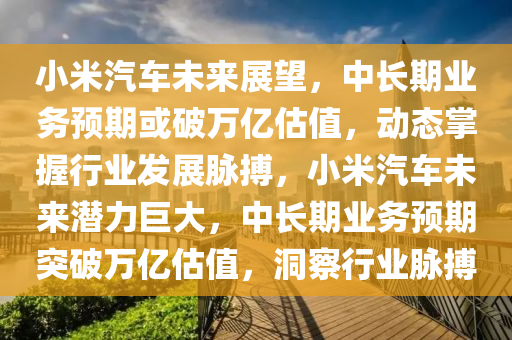 小米汽车未来展望，中长期业务预期或破万亿估值，动态掌握行业发展脉搏，小米汽车未来潜力巨大，中长期业务预期突破万亿估值，洞察行业脉搏